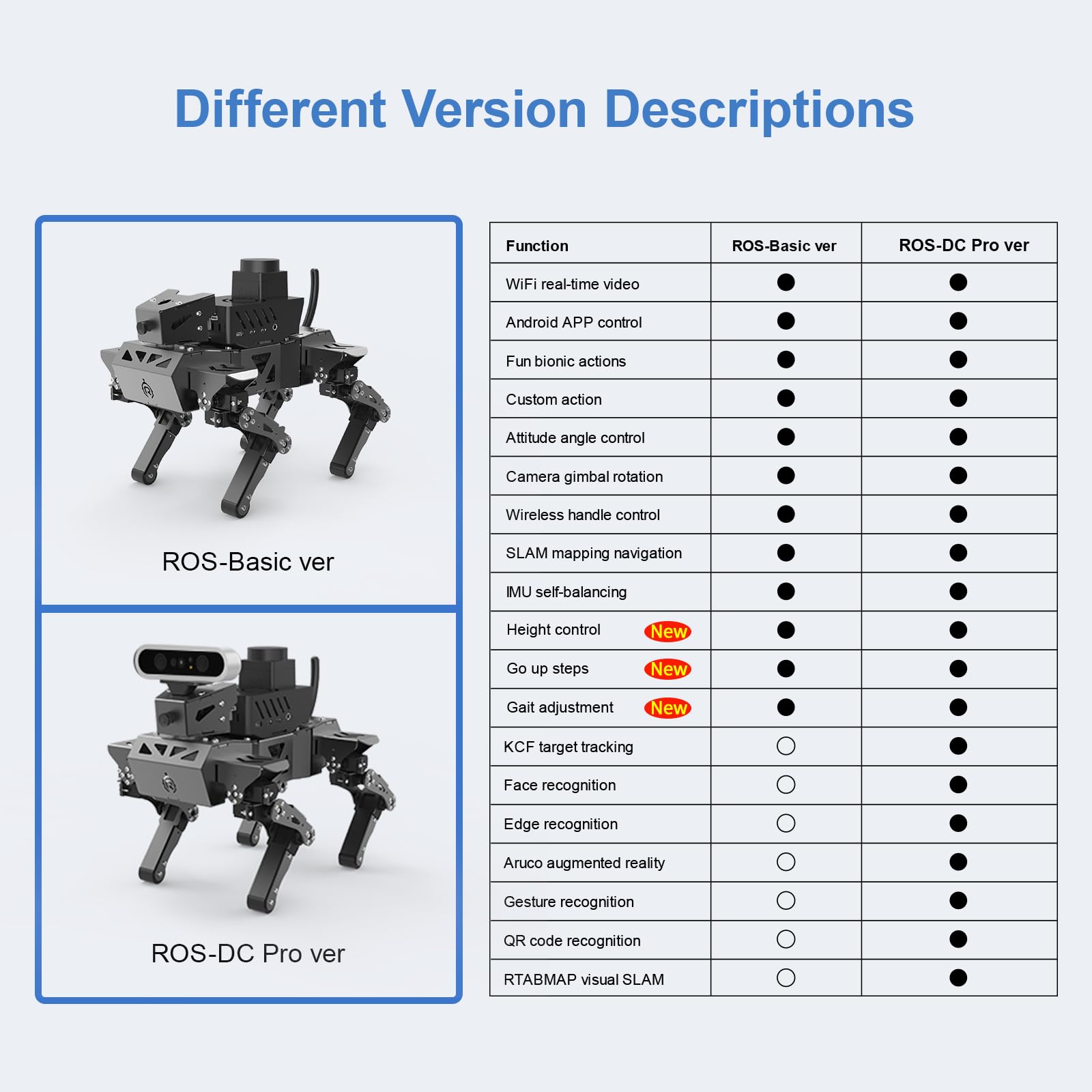 Different Version Descriptions

ROS-Basic ver

ROS-DC Pro ver

| Function | ROS-Basic ver | ROS-DC Pro ver |
|---|---|---|
| WiFi real-time video | ● | ● |
| Android APP control | ● | ● |
| Fun bionic actions | ● | ● |
| Custom action | ● | ● |
| Attitude angle control | ● | ● |
| Camera gimbal rotation | ● | ● |
| Wireless handle control | ● | ● |
| SLAM mapping navigation | ● | ● |
| IMU self-balancing | ● | ● |
| Height control New | ● | ● |
| Go up steps New | ● | ● |
| Gait adjustment New | ● | ● |
| KCF target tracking | ○ | ● |
| Face recognition | ○ | ● |
| Edge recognition | ○ | ● |
| Aruco augmented reality | ○ | ● |
| Gesture recognition | ○ | ● |
| QR code recognition | ○ | ● |
| RTABMAP visual SLAM | ○ | ● |